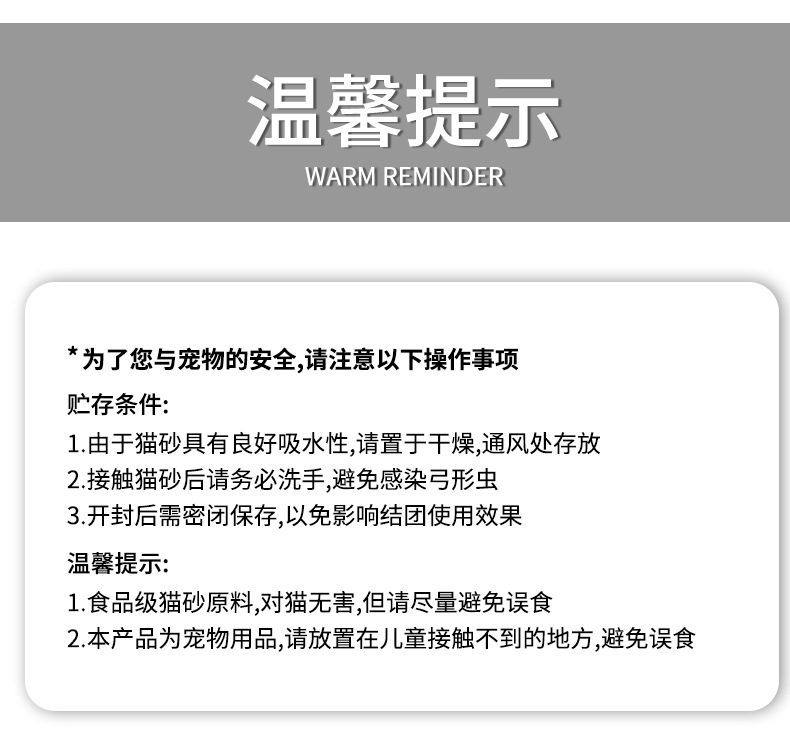 温馨提示
WARM REMINDER

*为了您与宠物的安全,请注意以下操作事项

贮存条件:
1.由于猫砂具有良好吸水性,请置于干燥,通风处存放
2.接触猫砂后请务必洗手,避免感染弓形虫
3.开封后需密闭保存,以免影响结团使用效果

温馨提示:
1.食品级猫砂原料,对猫无害,但请尽量避免误食
2.本产品为宠物用品,请放置在儿童接触不到的地方,避免误食